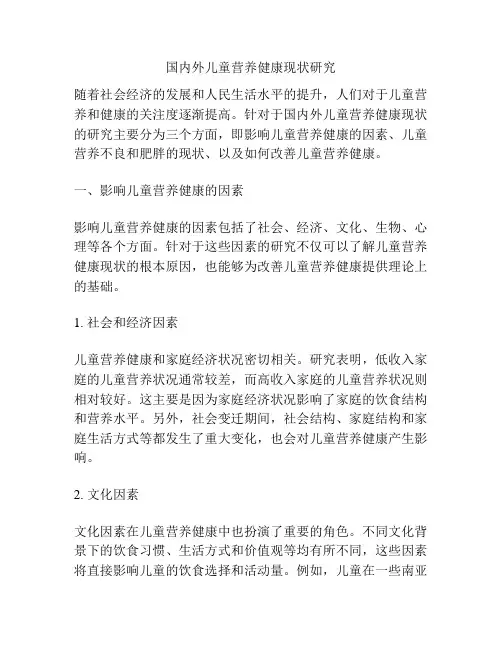 国内外儿童营养健康现状研究

随着社会经济的发展和人民生活水平的提升，人们对于儿童营养和健康的关注度逐渐提高。针对于国内外儿童营养健康现状的研究主要分为三个方面，即影响儿童营养健康的因素、儿童营养不良和肥胖的现状、以及如何改善儿童营养健康。

一、影响儿童营养健康的因素

影响儿童营养健康的因素包括了社会、经济、文化、生物、心理等各个方面。针对于这些因素的研究不仅可以了解儿童营养健康现状的根本原因，也能够为改善儿童营养健康提供理论上的基础。

1. 社会和经济因素

儿童营养健康和家庭经济状况密切相关。研究表明，低收入家庭的儿童营养状况通常较差，而高收入家庭的儿童营养状况则相对较好。这主要是因为家庭经济状况影响了家庭的饮食结构和营养水平。另外，社会变迁期间，社会结构、家庭结构和家庭生活方式等都发生了重大变化，也会对儿童营养健康产生影响。

2. 文化因素

文化因素在儿童营养健康中也扮演了重要的角色。不同文化背景下的饮食习惯、生活方式和价值观等均有所不同，这些因素将直接影响儿童的饮食选择和活动量。例如，儿童在一些南亚